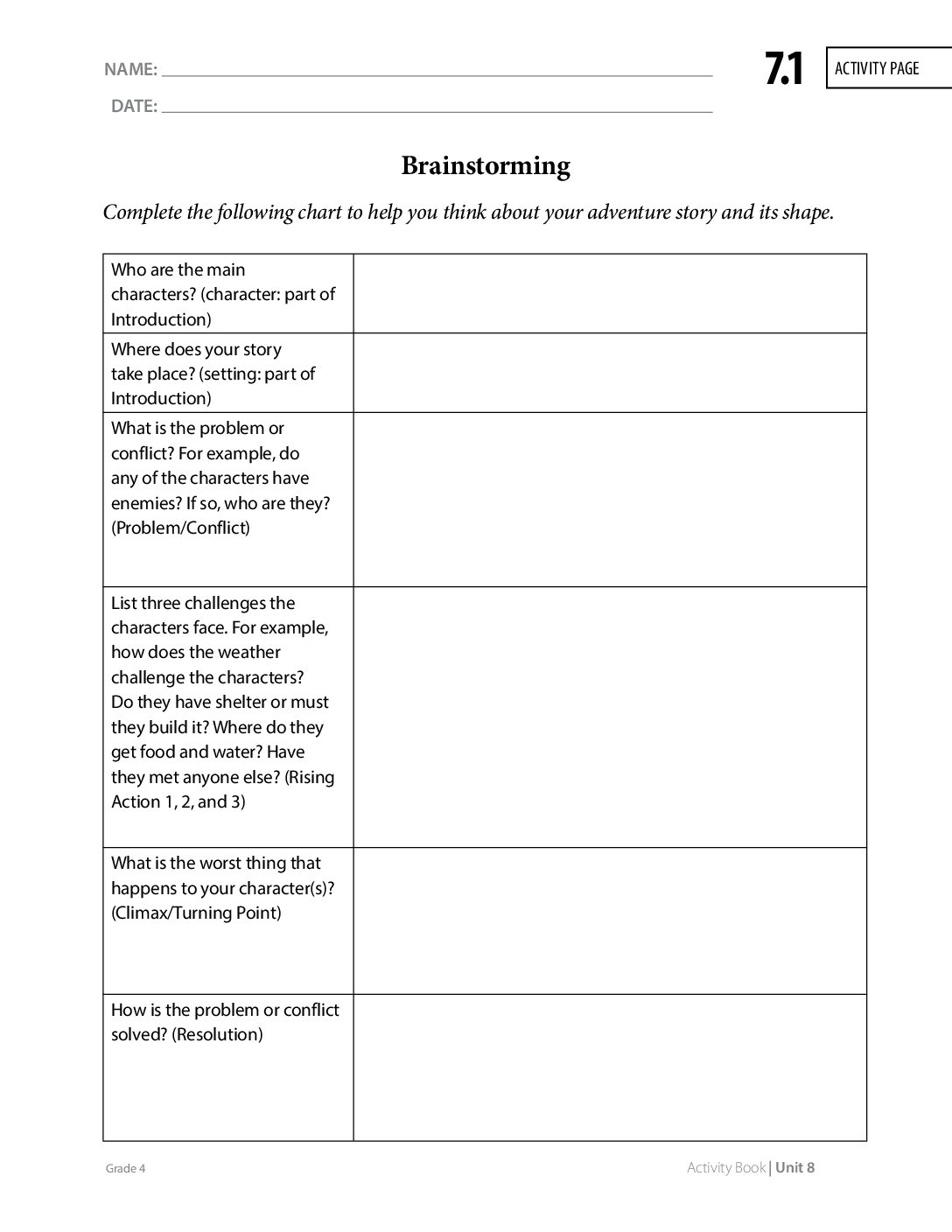 NAME: ____

DATE: ____

7.1 ACTIVITY PAGE

Brainstorming

Complete the following chart to help you think about your adventure story and its shape.

| Who are the main characters? (character: part of Introduction) | |
|---|---|
| Where does your story take place? (setting: part of Introduction) | |
| What is the problem or conflict? For example, do any of the characters have enemies? If so, who are they? (Problem/Conflict) | |
| List three challenges the characters face. For example, how does the weather challenge the characters? Do they have shelter or must they build it? Where do they get food and water? Have they met anyone else? (Rising Action 1, 2, and 3) | |
| What is the worst thing that happens to your character(s)? (Climax/Turning Point) | |
| How is the problem or conflict solved? (Resolution) | |

Grade 4

Activity Book | Unit 8